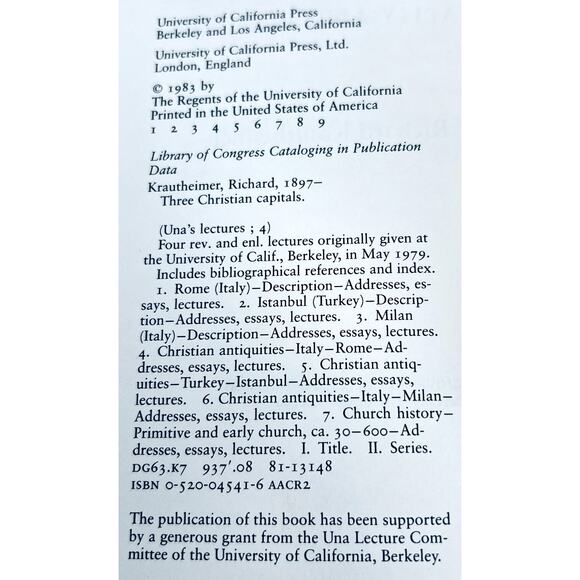 University of California Press
Berkeley and Los Angeles, California

University of California Press, Ltd.
London, England

© 1983 by
The Regents of the University of California
Printed in the United States of America
1 2 3 4 5 6 7 8 9

Library of Congress Cataloging in Publication Data

Krautheimer, Richard, 1897–
Three Christian capitals.

(Una's lectures ; 4)
Four rev. and enl. lectures originally given at the University of Calif., Berkeley, in May 1979.
Includes bibliographical references and index.
1. Rome (Italy)–Description–Addresses, essays, lectures. 2. Istanbul (Turkey)–Description–Addresses, essays, lectures. 3. Milan (Italy)–Description–Addresses, essays, lectures. 4. Christian antiquities–Italy–Rome–Addresses, essays, lectures. 5. Christian antiquities–Turkey–Istanbul–Addresses, essays, lectures. 6. Christian antiquities–Italy–Milan–Addresses, essays, lectures. 7. Church history–Primitive and early church, ca. 30–600–Addresses, essays, lectures. I. Title. II. Series.
DG63.K7 937'.08 81-13148
ISBN 0-520-04541-6 AACR2

The publication of this book has been supported by a generous grant from the Una Lecture Committee of the University of California, Berkeley.